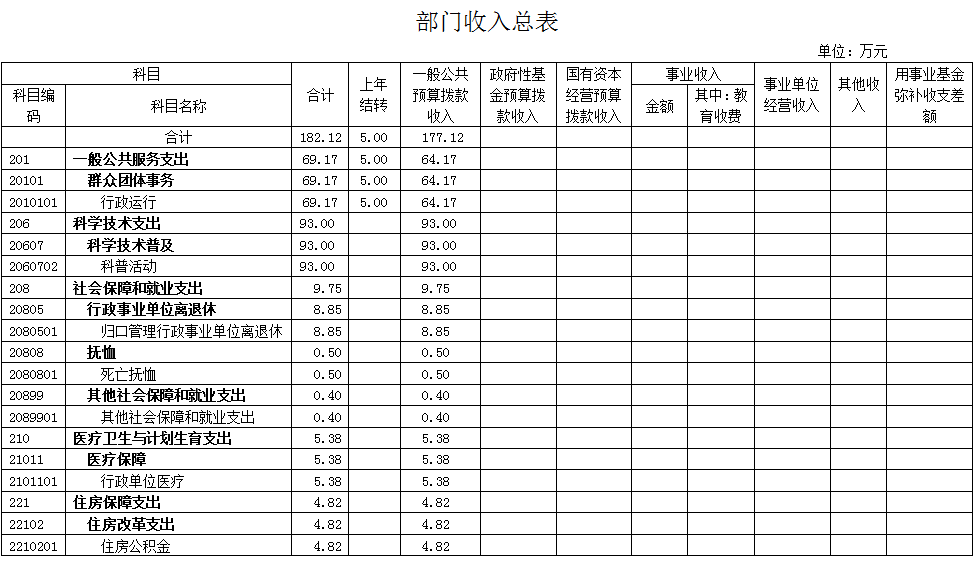 部门收入总表

单位：万元

| 科目编码 | 科目名称 | 合计 | 上年结转 | 一般公共预算拨款收入 | 政府性基金预算拨款收入 | 国有资本经营预算拨款收入 | 事业收入 金额 | 事业收入 其中：教育收费 | 事业单位经营收入 | 其他收入 | 用事业基金弥补收支差额 |
|---|---|---|---|---|---|---|---|---|---|---|---|
| | 合计 | 182.12 | 5.00 | 177.12 | | | | | | | |
| 201 | 一般公共服务支出 | 69.17 | 5.00 | 64.17 | | | | | | | |
| 20101 | 群众团体事务 | 69.17 | 5.00 | 64.17 | | | | | | | |
| 2010101 | 行政运行 | 69.17 | 5.00 | 64.17 | | | | | | | |
| 206 | 科学技术支出 | 93.00 | | 93.00 | | | | | | | |
| 20607 | 科学技术普及 | 93.00 | | 93.00 | | | | | | | |
| 2060702 | 科普活动 | 93.00 | | 93.00 | | | | | | | |
| 208 | 社会保障和就业支出 | 9.75 | | 9.75 | | | | | | | |
| 20805 | 行政事业单位离退休 | 8.85 | | 8.85 | | | | | | | |
| 2080501 | 归口管理行政事业单位离退休 | 8.85 | | 8.85 | | | | | | | |
| 20808 | 抚恤 | 0.50 | | 0.50 | | | | | | | |
| 2080801 | 死亡抚恤 | 0.50 | | 0.50 | | | | | | | |
| 20899 | 其他社会保障和就业支出 | 0.40 | | 0.40 | | | | | | | |
| 2089901 | 其他社会保障和就业支出 | 0.40 | | 0.40 | | | | | | | |
| 210 | 医疗卫生与计划生育支出 | 5.38 | | 5.38 | | | | | | | |
| 21011 | 医疗保障 | 5.38 | | 5.38 | | | | | | | |
| 2101101 | 行政单位医疗 | 5.38 | | 5.38 | | | | | | | |
| 221 | 住房保障支出 | 4.82 | | 4.82 | | | | | | | |
| 22102 | 住房改革支出 | 4.82 | | 4.82 | | | | | | | |
| 2210201 | 住房公积金 | 4.82 | | 4.82 | | | | | | | |